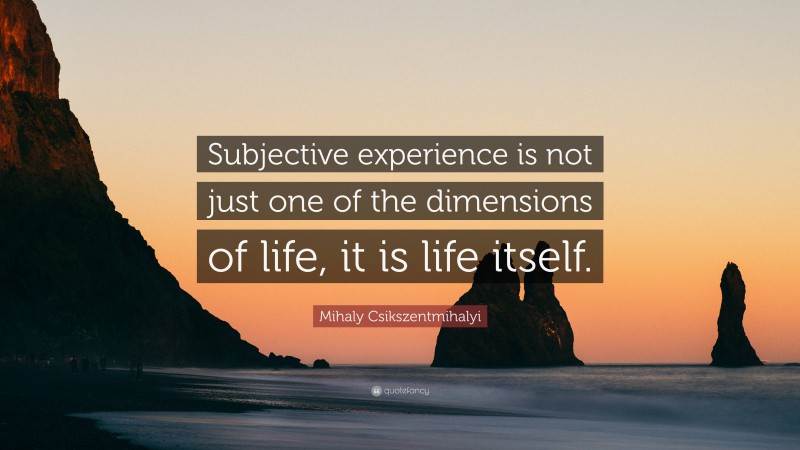 Subjective experience is not just one of the dimensions of life, it is life itself.

Mihaly Csikszentmihalyi

quotefancy